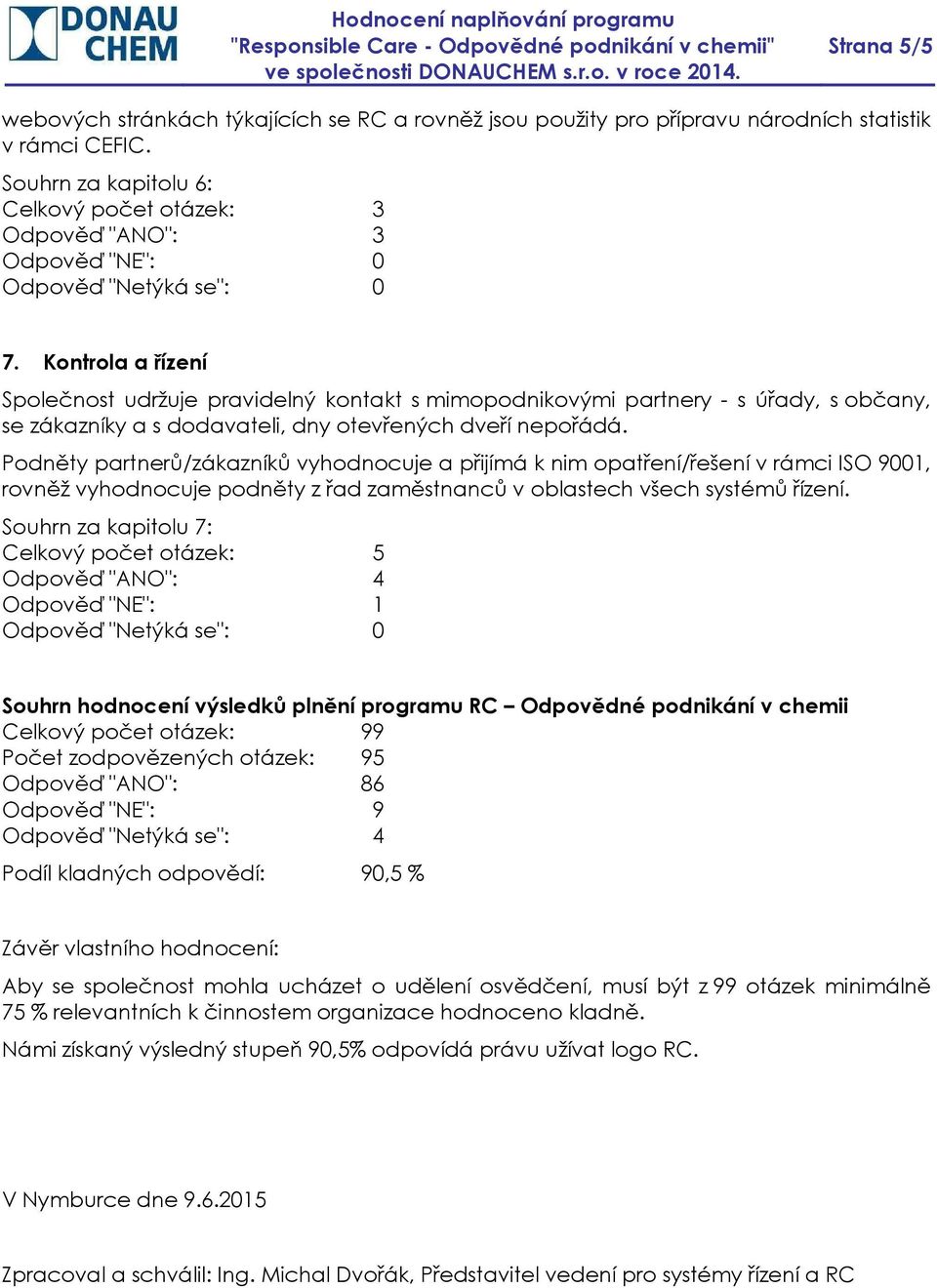 DONAU CHEM

Hodnocení naplňování programu "Responsible Care - Odpovědné podnikání v chemii" ve společnosti DONAUCHEM s.r.o. v roce 2014.

Strana 5/5

webových stránkách týkajících se RC a rovněž jsou použity pro přípravu národních statistik v rámci CEFIC.

Souhrn za kapitolu 6:
Celkový počet otázek: 3
Odpověď "ANO": 3
Odpověď "NE": 0
Odpověď "Netýká se": 0

7. Kontrola a řízení

Společnost udržuje pravidelný kontakt s mimopodnikovými partnery - s úřady, s občany, se zákazníky a s dodavateli, dny otevřených dveří nepořádá.

Podněty partnerů/zákazníků vyhodnocuje a přijímá k nim opatření/řešení v rámci ISO 9001, rovněž vyhodnocuje podněty z řad zaměstnanců v oblastech všech systémů řízení.

Souhrn za kapitolu 7:
Celkový počet otázek: 5
Odpověď "ANO": 4
Odpověď "NE": 1
Odpověď "Netýká se": 0

Souhrn hodnocení výsledků plnění programu RC – Odpovědné podnikání v chemii
Celkový počet otázek: 99
Počet zodpovězených otázek: 95
Odpověď "ANO": 86
Odpověď "NE": 9
Odpověď "Netýká se": 4

Podíl kladných odpovědí: 90,5 %

Závěr vlastního hodnocení:

Aby se společnost mohla ucházet o udělení osvědčení, musí být z 99 otázek minimálně 75 % relevantních k činnostem organizace hodnoceno kladně.

Námi získaný výsledný stupeň 90,5% odpovídá právu užívat logo RC.

V Nymburce dne 9.6.2015

Zpracoval a schválil: Ing. Michal Dvořák, Představitel vedení pro systémy řízení a RC